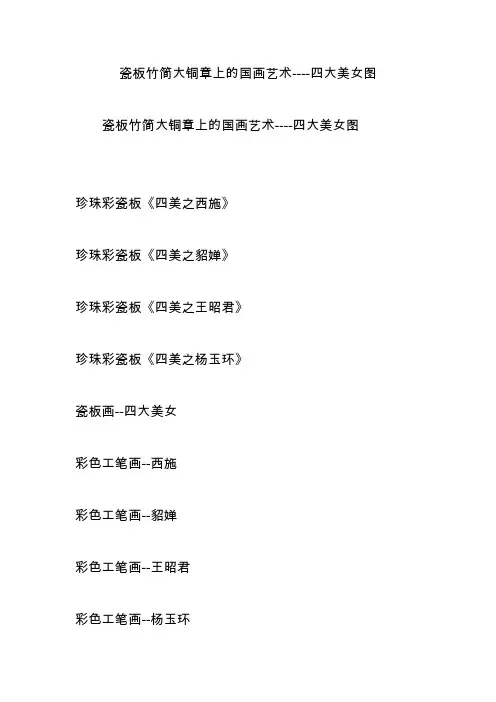 瓷板竹简大铜章上的国画艺术----四大美女图

瓷板竹简大铜章上的国画艺术----四大美女图

珍珠彩瓷板《四美之西施》

珍珠彩瓷板《四美之貂婵》

珍珠彩瓷板《四美之王昭君》

珍珠彩瓷板《四美之杨玉环》

瓷板画--四大美女

彩色工笔画--西施

彩色工笔画--貂婵

彩色工笔画--王昭君

彩色工笔画--杨玉环